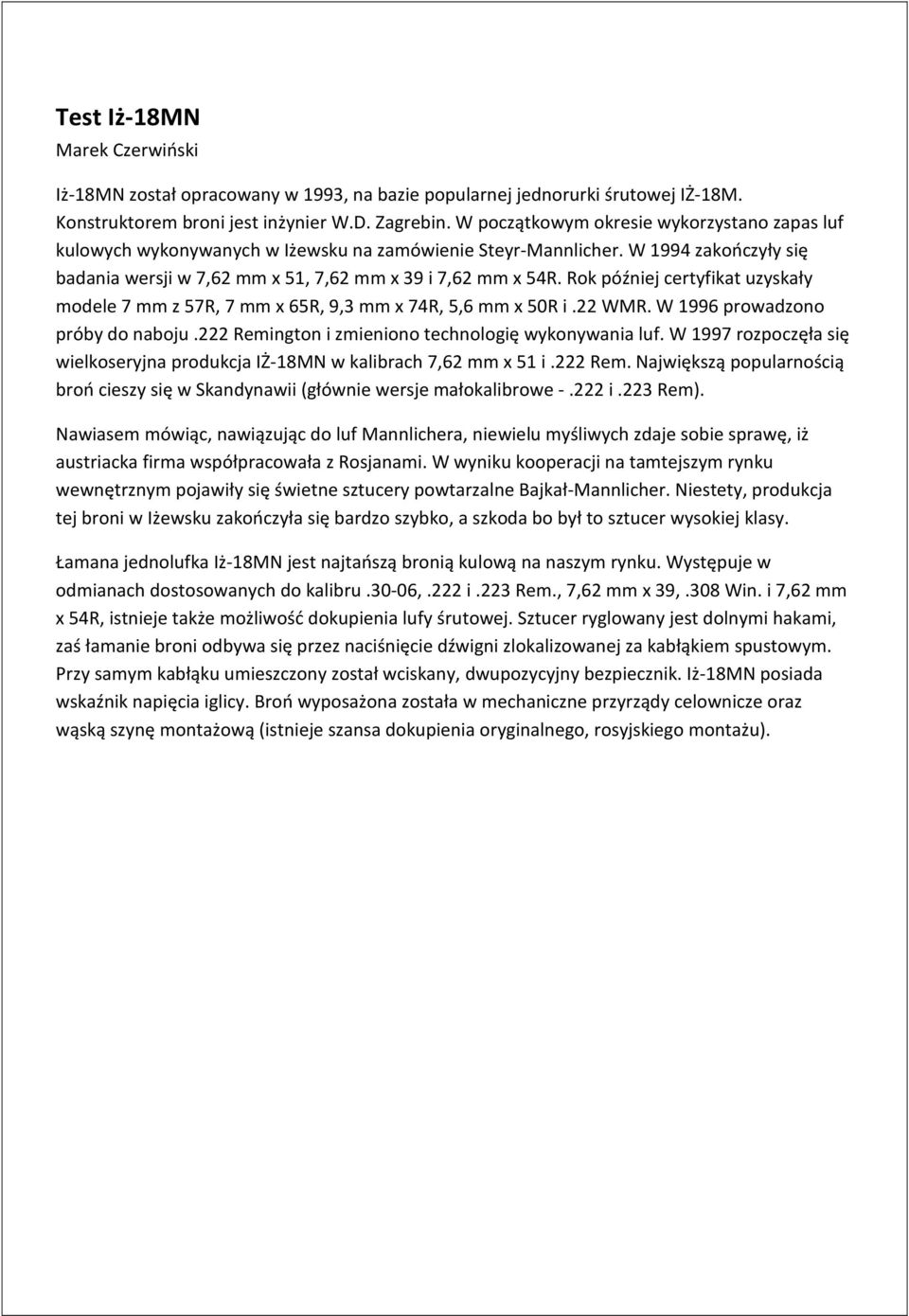 Test Iż-18MN
Marek Czerwiński

Iż-18MN został opracowany w 1993, na bazie popularnej jednorurki śrutowej IŻ-18M. Konstruktorem broni jest inżynier W.D. Zagrebin. W początkowym okresie wykorzystano zapas luf kulowych wykonywanych w Iżewsku na zamówienie Steyr-Mannlicher. W 1994 zakończyły się badania wersji w 7,62 mm x 51, 7,62 mm x 39 i 7,62 mm x 54R. Rok później certyfikat uzyskały modele 7 mm z 57R, 7 mm x 65R, 9,3 mm x 74R, 5,6 mm x 50R i .22 WMR. W 1996 prowadzono próby do naboju .222 Remington i zmieniono technologię wykonywania luf. W 1997 rozpoczęła się wielkoseryjna produkcja IŻ-18MN w kalibrach 7,62 mm x 51 i .222 Rem. Największą popularnością broń cieszy się w Skandynawii (głównie wersje małokalibrowe - .222 i .223 Rem).

Nawiasem mówiąc, nawiązując do luf Mannlichera, niewielu myśliwych zdaje sobie sprawę, iż austriacka firma współpracowała z Rosjanami. W wyniku kooperacji na tamtejszym rynku wewnętrznym pojawiły się świetne sztucery powtarzalne Bajkał-Mannlicher. Niestety, produkcja tej broni w Iżewsku zakończyła się bardzo szybko, a szkoda bo był to sztucer wysokiej klasy.

Łamana jednolufka Iż-18MN jest najtańszą bronią kulową na naszym rynku. Występuje w odmianach dostosowanych do kalibru .30-06, .222 i .223 Rem., 7,62 mm x 39, .308 Win. i 7,62 mm x 54R, istnieje także możliwość dokupienia lufy śrutowej. Sztucer ryglowany jest dolnymi hakami, zaś łamanie broni odbywa się przez naciśnięcie dźwigni zlokalizowanej za kabłąkiem spustowym. Przy samym kabłąku umieszczony został wciskany, dwupozycyjny bezpiecznik. Iż-18MN posiada wskaźnik napięcia iglicy. Broń wyposażona została w mechaniczne przyrządy celownicze oraz wąską szynę montażową (istnieje szansa dokupienia oryginalnego, rosyjskiego montażu).